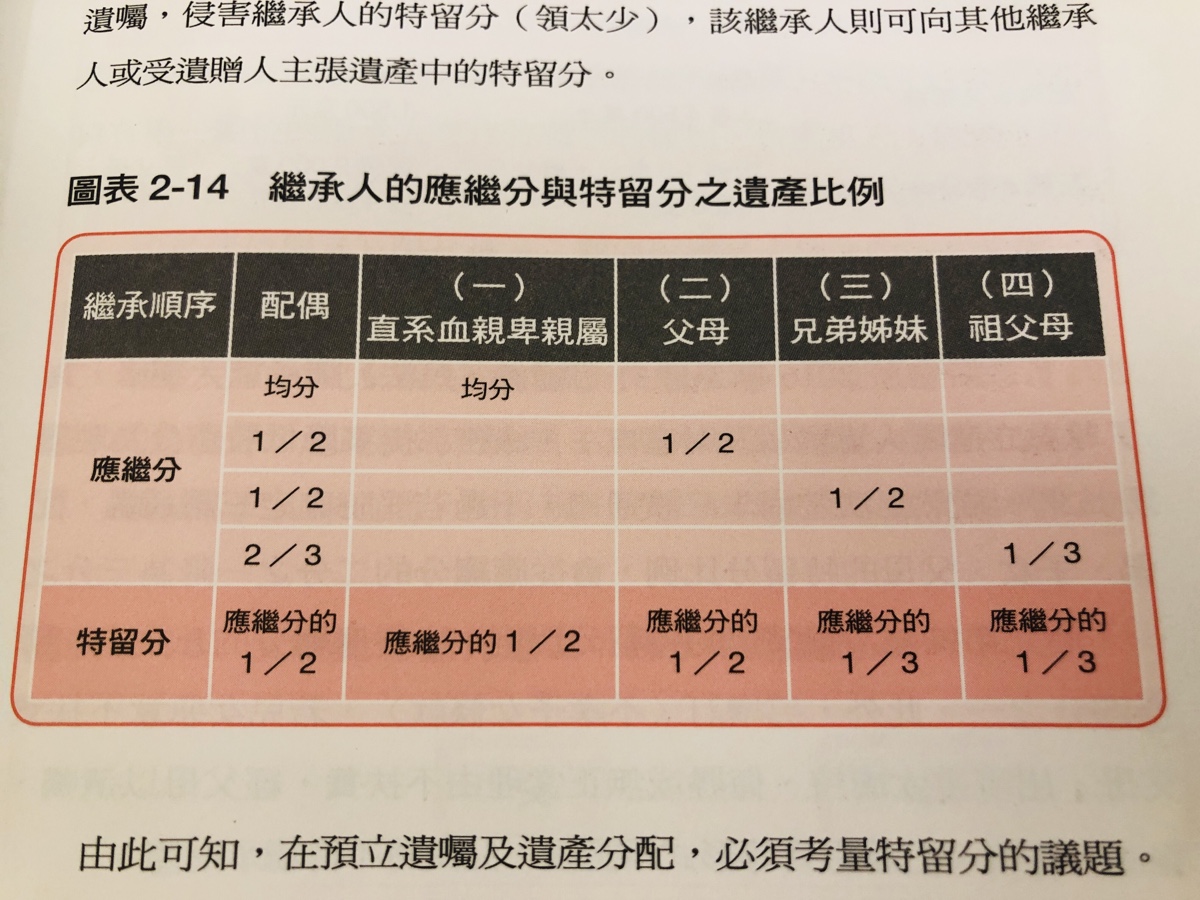 遺囑，侵害繼承人的特留分（領太少），該繼承人則可向其他繼承人或受遺贈人主張遺產中的特留分。

圖表2-14 繼承人的應繼分與特留分之遺產比例

| 繼承順序 | 配偶 | （一）直系血親卑親屬 | （二）父母 | （三）兄弟姊妹 | （四）祖父母 |
|---|---|---|---|---|---|
| 應繼分 | 均分 | 均分 | | | |
| | 1／2 | | 1／2 | | |
| | 1／2 | | | 1／2 | |
| | 2／3 | | | | 1／3 |
| 特留分 | 應繼分的1／2 | 應繼分的1／2 | 應繼分的1／2 | 應繼分的1／3 | 應繼分的1／3 |

由此可知，在預立遺囑及遺產分配，必須考量特留分的議題。